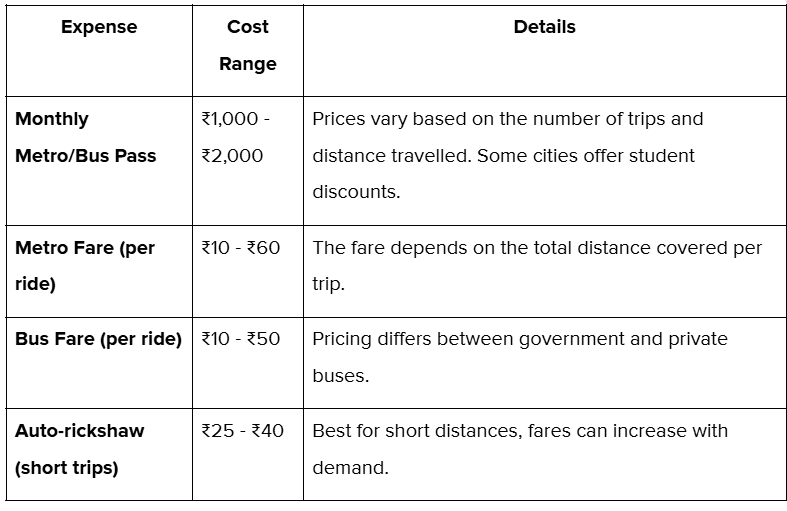 | Expense | Cost Range | Details |
|---|---|---|
| Monthly Metro/Bus Pass | ₹1,000 - ₹2,000 | Prices vary based on the number of trips and distance travelled. Some cities offer student discounts. |
| Metro Fare (per ride) | ₹10 - ₹60 | The fare depends on the total distance covered per trip. |
| Bus Fare (per ride) | ₹10 - ₹50 | Pricing differs between government and private buses. |
| Auto-rickshaw (short trips) | ₹25 - ₹40 | Best for short distances, fares can increase with demand. |